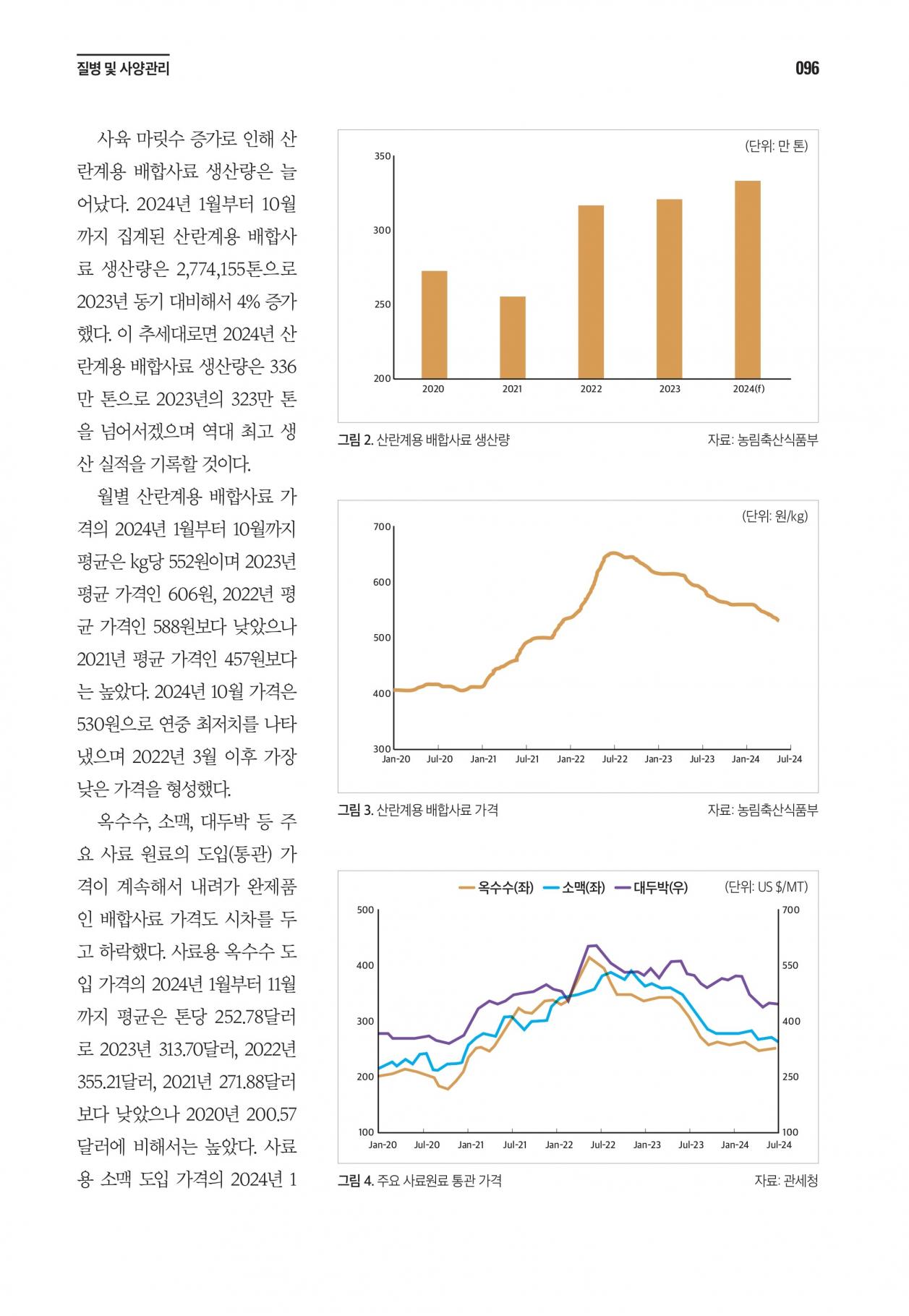 질병 및 사양관리

096

사육 마릿수 증가로 인해 산란계용 배합사료 생산량은 늘어났다. 2024년 1월부터 10월까지 집계된 산란계용 배합사료 생산량은 2,774,155톤으로 2023년 동기 대비해서 4% 증가했다. 이 추세대로면 2024년 산란계용 배합사료 생산량은 336만 톤으로 2023년의 323만 톤을 넘어서겠으며 역대 최고 생산 실적을 기록할 것이다.

월별 산란계용 배합사료 가격의 2024년 1월부터 10월까지 평균은 kg당 552원이며 2023년 평균 가격인 606원, 2022년 평균 가격인 588원보다 낮았으나 2021년 평균 가격인 457원보다는 높았다. 2024년 10월 가격은 530원으로 연중 최저치를 나타냈으며 2022년 3월 이후 가장 낮은 가격을 형성했다.

옥수수, 소맥, 대두박 등 주요 사료 원료의 도입(통관) 가격이 계속해서 내려가 완제품인 배합사료 가격도 시차를 두고 하락했다. 사료용 옥수수 도입 가격의 2024년 1월부터 11월까지 평균은 톤당 252.78달러로 2023년 313.70달러, 2022년 355.21달러, 2021년 271.88달러보다 낮았으나 2020년 200.57달러에 비해서는 높았다. 사료용 소맥 도입 가격의 2024년 1

(단위: 만 톤)
350
300
250
200
2020
2021
2022
2023
2024(f)

그림 2. 산란계용 배합사료 생산량
자료: 농림축산식품부

(단위: 원/kg)
700
600
500
400
300
Jan-20
Jul-20
Jan-21
Jul-21
Jan-22
Jul-22
Jan-23
Jul-23
Jan-24
Jul-24

그림 3. 산란계용 배합사료 가격
자료: 농림축산식품부

옥수수(좌) 소맥(좌) 대두박(우) (단위: US $/MT)
500
400
300
200
100
700
550
400
250
100
Jan-20
Jul-20
Jan-21
Jul-21
Jan-22
Jul-22
Jan-23
Jul-23
Jan-24
Jul-24

그림 4. 주요 사료원료 통관 가격
자료: 관세청